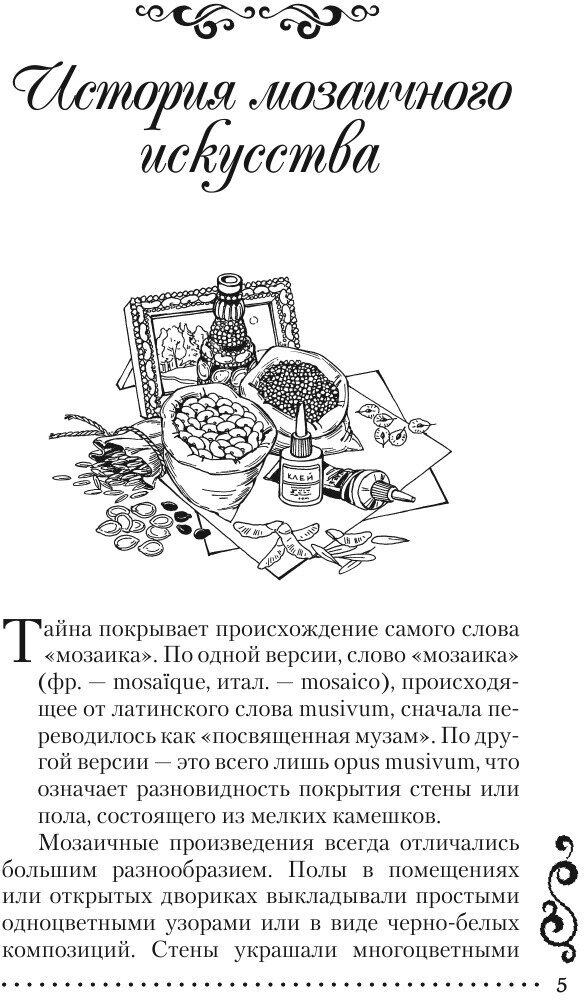 История мозаичного искусства

КЛЕЙ

Тайна покрывает происхождение самого слова «мозаика». По одной версии, слово «мозаика» (фр. — mosaïque, итал. — mosaico), происходящее от латинского слова musivum, сначала переводилось как «посвященная музам». По другой версии — это всего лишь opus musivum, что означает разновидность покрытия стены или пола, состоящего из мелких камешков.

Мозаичные произведения всегда отличались большим разнообразием. Полы в помещениях или открытых двориках выкладывали простыми одноцветными узорами или в виде черно-белых композиций. Стены украшали многоцветными

5